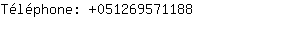 Téléphone: +051269571188